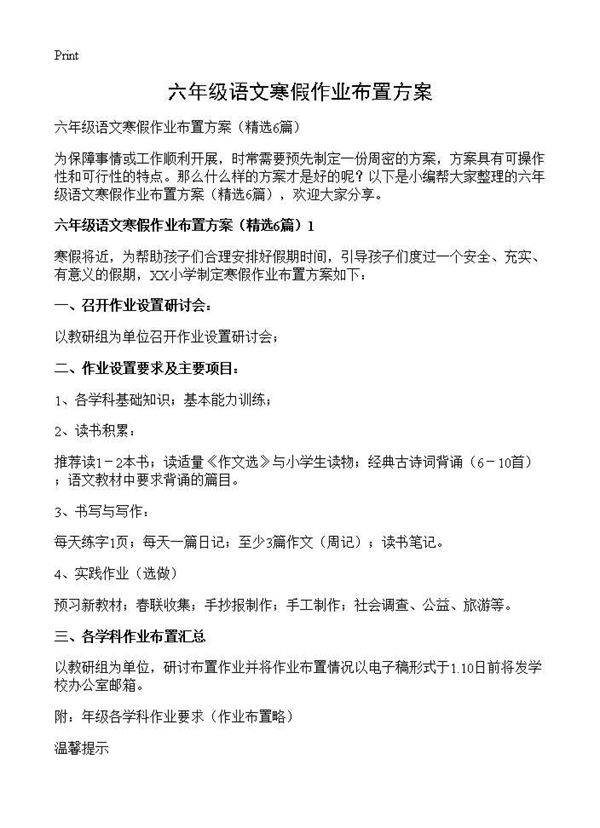 Print

六年级语文寒假作业布置方案

六年级语文寒假作业布置方案（精选6篇）

为保障事情或工作顺利开展，时常需要预先制定一份周密的方案，方案具有可操作性和可行性的特点。那么什么样的方案才是好的呢？以下是小编帮大家整理的六年级语文寒假作业布置方案（精选6篇），欢迎大家分享。

六年级语文寒假作业布置方案（精选6篇）1

寒假将近，为帮助孩子们合理安排好假期时间，引导孩子们度过一个安全、充实、有意义的假期，XX小学制定寒假作业布置方案如下：

一、召开作业设置研讨会：

以教研组为单位召开作业设置研讨会；

二、作业设置要求及主要项目：

1、各学科基础知识；基本能力训练；

2、读书积累：

推荐读1－2本书；读适量《作文选》与小学生读物；经典古诗词背诵（6－10首）；语文教材中要求背诵的篇目。

3、书写与写作：

每天练字1页；每天一篇日记；至少3篇作文（周记）；读书笔记。

4、实践作业（选做）

预习新教材；春联收集；手抄报制作；手工制作；社会调查、公益、旅游等。

三、各学科作业布置汇总

以教研组为单位，研讨布置作业并将作业布置情况以电子稿形式于1.10日前将发学校办公室邮箱。

附：年级各学科作业要求（作业布置略）

温馨提示